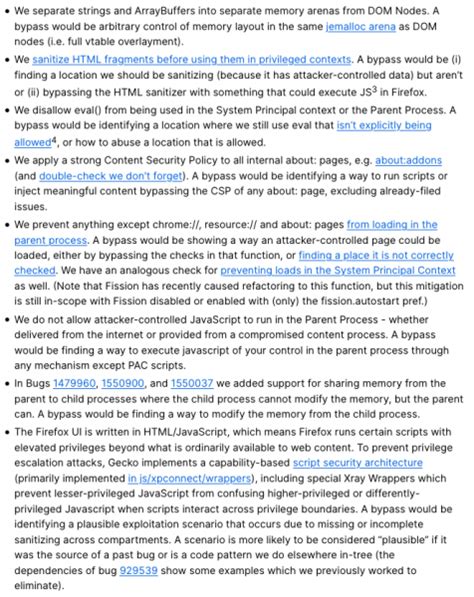 • We separate strings and ArrayBuffers into separate memory arenas from DOM Nodes. A bypass would be arbitrary control of memory layout in the same jemalloc arena as DOM nodes (i.e. full vtable overlayment).

• We sanitize HTML fragments before using them in privileged contexts. A bypass would be (i) finding a location we should be sanitizing (because it has attacker-controlled data) but aren't or (ii) bypassing the HTML sanitizer with something that could execute JS$^3$ in Firefox.

• We disallow eval() from being used in the System Principal context or the Parent Process. A bypass would be identifying a location where we still use eval that isn't explicitly being allowed$^4$, or how to abuse a location that is allowed.

• We apply a strong Content Security Policy to all internal about: pages, e.g. about:addons (and double-check we don't forget). A bypass would be identifying a way to run scripts or inject meaningful content bypassing the CSP of any about: page, excluding already-filed issues.

• We prevent anything except chrome://, resource:// and about: pages from loading in the parent process. A bypass would be showing a way an attacker-controlled page could be loaded, either by bypassing the checks in that function, or finding a place it is not correctly checked. We have an analogous check for preventing loads in the System Principal Context as well. (Note that Fission has recently caused refactoring to this function, but this mitigation is still in-scope with Fission disabled or enabled with (only) the fission.autostart pref.)

• We do not allow attacker-controlled JavaScript to run in the Parent Process - whether delivered from the internet or provided from a compromised content process. A bypass would be finding a way to execute javascript of your control in the parent process through any mechanism except PAC scripts.

• In Bugs 1479960, 1550900, and 1550037 we added support for sharing memory from the parent to child processes where the child process cannot modify the memory, but the parent can. A bypass would be finding a way to modify the memory from the child process.

• The Firefox UI is written in HTML/JavaScript, which means Firefox runs certain scripts with elevated privileges beyond what is ordinarily available to web content. To prevent privilege escalation attacks, Gecko implements a capability-based script security architecture (primarily implemented in js/xpconnect/wrappers), including special Xray Wrappers which prevent lesser-privileged JavaScript from confusing higher-privileged or differently-privileged Javascript when scripts interact across privilege boundaries. A bypass would be identifying a plausible exploitation scenario that occurs due to missing or incomplete sanitizing across compartments. A scenario is more likely to be considered "plausible" if it was the source of a past bug or is a code pattern we do elsewhere in-tree (the dependencies of bug 929539 show some examples which we previously worked to eliminate).